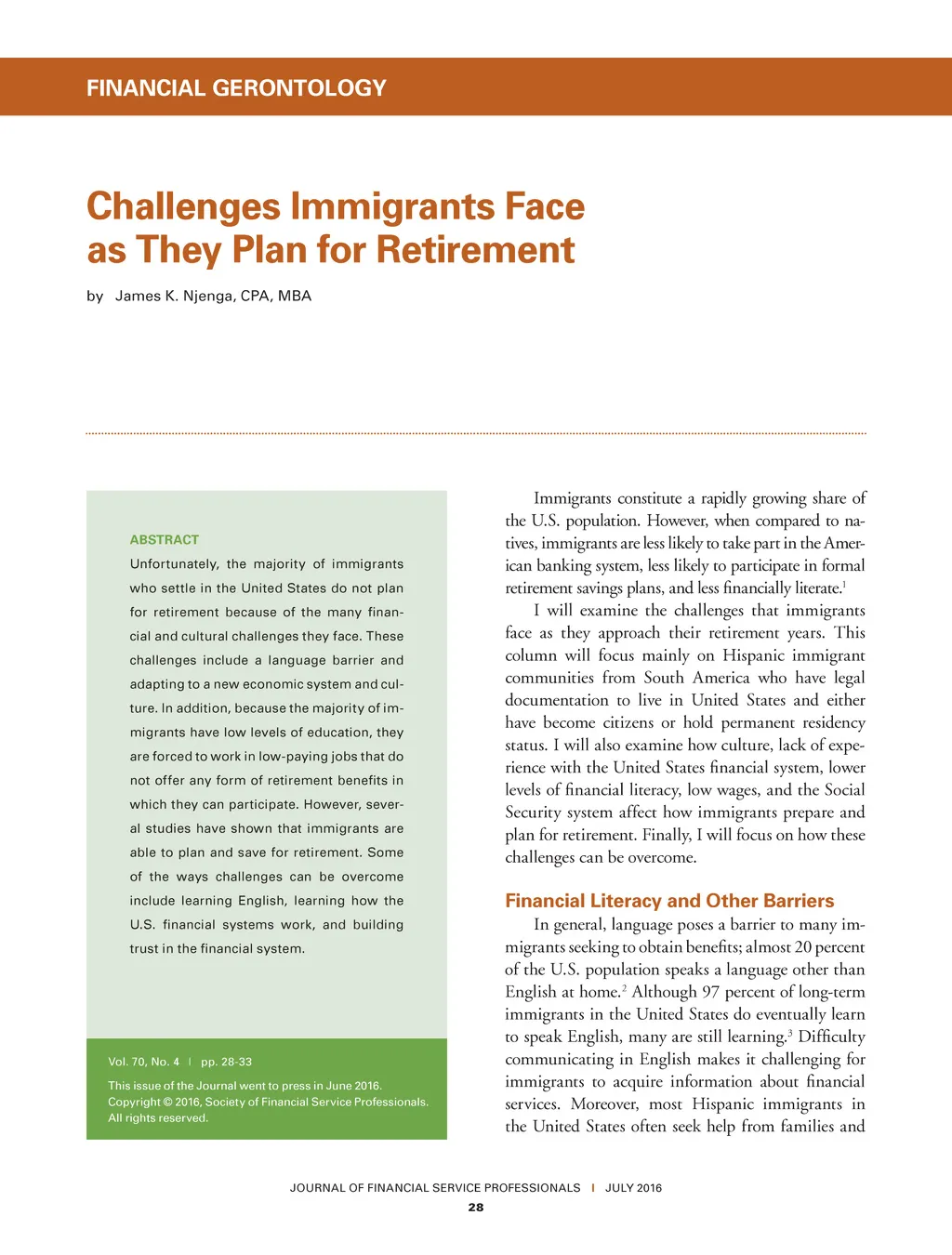 FINANCIAL GERONTOLOGY

Challenges Immigrants Face as They Plan for Retirement

by James K. Njenga, CPA, MBA

ABSTRACT
Unfortunately, the majority of immigrants who settle in the United States do not plan for retirement because of the many financial and cultural challenges they face. These challenges include a language barrier and adapting to a new economic system and culture. In addition, because the majority of immigrants have low levels of education, they are forced to work in low-paying jobs that do not offer any form of retirement benefits in which they can participate. However, several studies have shown that immigrants are able to plan and save for retirement. Some of the ways challenges can be overcome include learning English, learning how the U.S. financial systems work, and building trust in the financial system.

Vol. 70, No. 4 | pp. 28-33

This issue of the Journal went to press in June 2016. Copyright © 2016, Society of Financial Service Professionals. All rights reserved.

Immigrants constitute a rapidly growing share of the U.S. population. However, when compared to natives, immigrants are less likely to take part in the American banking system, less likely to participate in formal retirement savings plans, and less financially literate.$^1$

I will examine the challenges that immigrants face as they approach their retirement years. This column will focus mainly on Hispanic immigrant communities from South America who have legal documentation to live in United States and either have become citizens or hold permanent residency status. I will also examine how culture, lack of experience with the United States financial system, lower levels of financial literacy, low wages, and the Social Security system affect how immigrants prepare and plan for retirement. Finally, I will focus on how these challenges can be overcome.

Financial Literacy and Other Barriers

In general, language poses a barrier to many immigrants seeking to obtain benefits; almost 20 percent of the U.S. population speaks a language other than English at home.$^2$ Although 97 percent of long-term immigrants in the United States do eventually learn to speak English, many are still learning.$^3$ Difficulty communicating in English makes it challenging for immigrants to acquire information about financial services. Moreover, most Hispanic immigrants in the United States often seek help from families and

JOURNAL OF FINANCIAL SERVICE PROFESSIONALS | JULY 2016
28